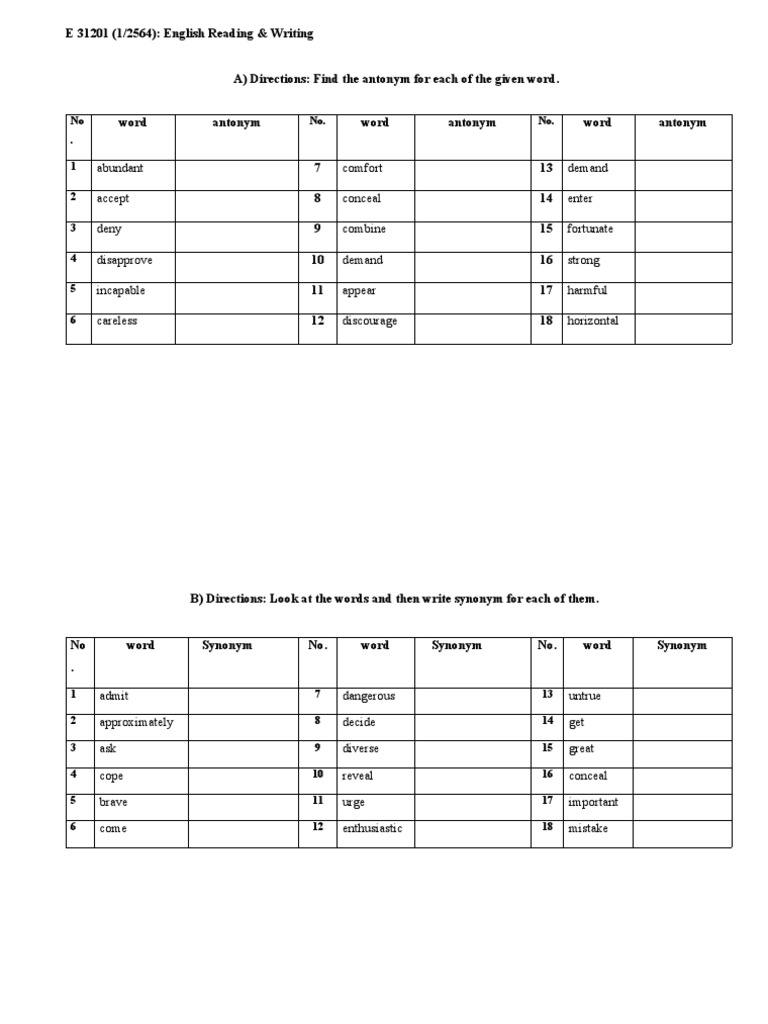 E 31201 (1/2564): English Reading & Writing

A) Directions: Find the antonym for each of the given word.

| No. | word | antonym | No. | word | antonym | No. | word | antonym |
|---|---|---|---|---|---|---|---|---|
| 1 | abundant | | 7 | comfort | | 13 | demand | |
| 2 | accept | | 8 | conceal | | 14 | enter | |
| 3 | deny | | 9 | combine | | 15 | fortunate | |
| 4 | disapprove | | 10 | demand | | 16 | strong | |
| 5 | incapable | | 11 | appear | | 17 | harmful | |
| 6 | careless | | 12 | discourage | | 18 | horizontal | |

B) Directions: Look at the words and then write synonym for each of them.

| No. | word | Synonym | No. | word | Synonym | No. | word | Synonym |
|---|---|---|---|---|---|---|---|---|
| 1 | admit | | 7 | dangerous | | 13 | untrue | |
| 2 | approximately | | 8 | decide | | 14 | get | |
| 3 | ask | | 9 | diverse | | 15 | great | |
| 4 | cope | | 10 | reveal | | 16 | conceal | |
| 5 | brave | | 11 | urge | | 17 | important | |
| 6 | come | | 12 | enthusiastic | | 18 | mistake | |